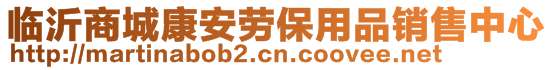 临沂商城康安劳保用品销售中心
http://martinabob2.cn.coovee.net